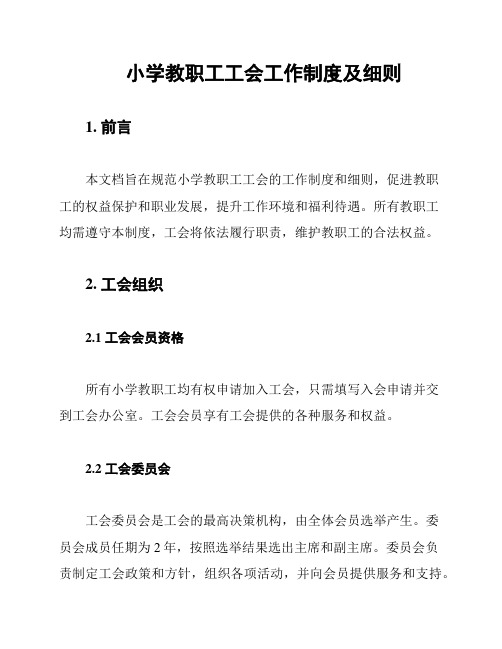 小学教职工工会工作制度及细则

1. 前言

本文档旨在规范小学教职工工会的工作制度和细则，促进教职工的权益保护和职业发展，提升工作环境和福利待遇。所有教职工均需遵守本制度，工会将依法履行职责，维护教职工的合法权益。

2. 工会组织

2.1 工会会员资格

所有小学教职工均有权申请加入工会，只需填写入会申请并交到工会办公室。工会会员享有工会提供的各种服务和权益。

2.2 工会委员会

工会委员会是工会的最高决策机构，由全体会员选举产生。委员会成员任期为 2 年，按照选举结果选出主席和副主席。委员会负责制定工会政策和方针，组织各项活动，并向会员提供服务和支持。